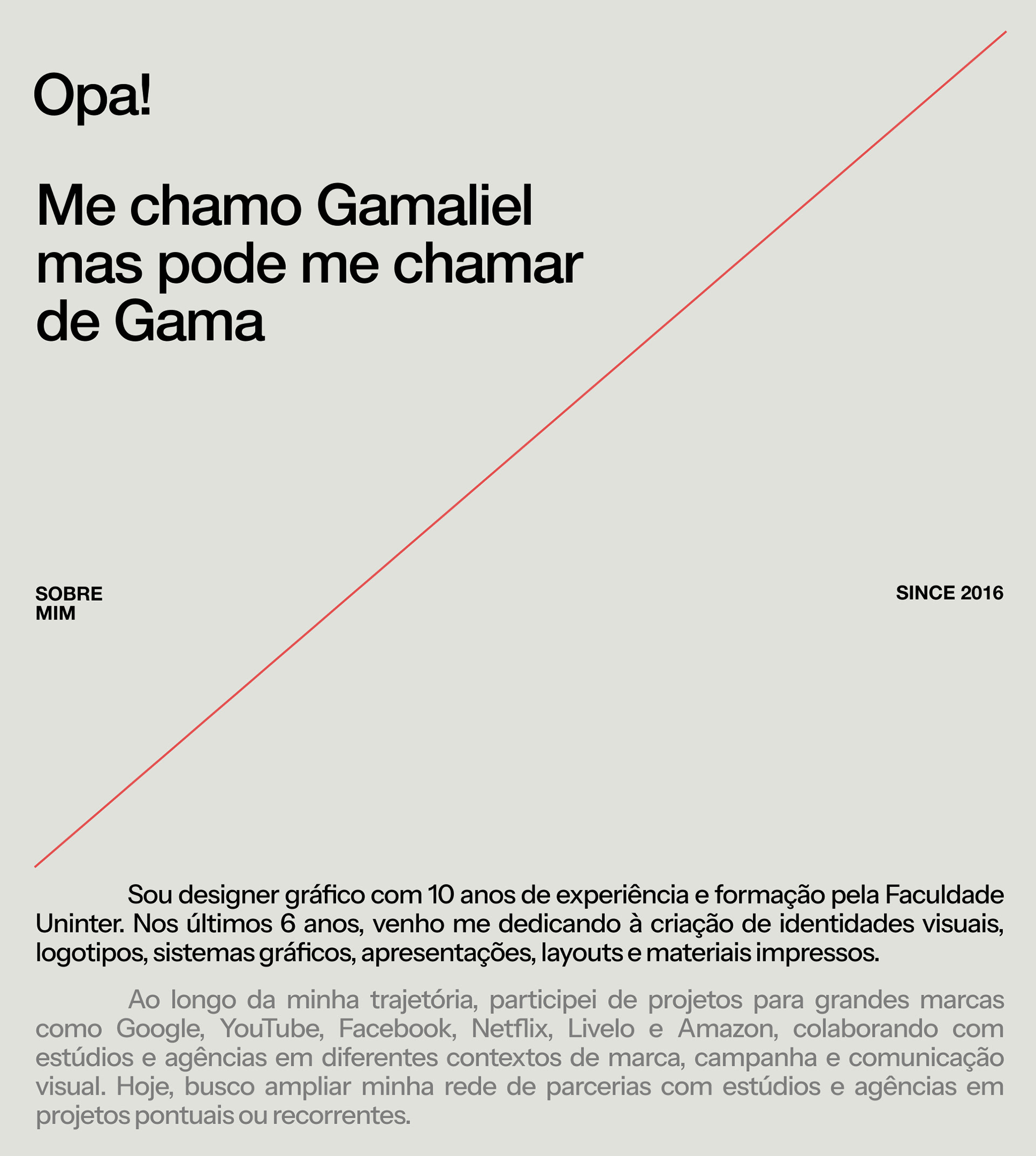 Opa!

Me chamo Gamaliel mas pode me chamar de Gama

SOBRE MIM

SINCE 2016

Sou designer gráfico com 10 anos de experiência e formação pela Faculdade Uninter. Nos últimos 6 anos, venho me dedicando à criação de identidades visuais, logotipos, sistemas gráficos, apresentações, layouts e materiais impressos.

Ao longo da minha trajetória, participei de projetos para grandes marcas como Google, YouTube, Facebook, Netflix, Livelo e Amazon, colaborando com estúdios e agências em diferentes contextos de marca, campanha e comunicação visual. Hoje, busco ampliar minha rede de parcerias com estúdios e agências em projetos pontuais ou recorrentes.